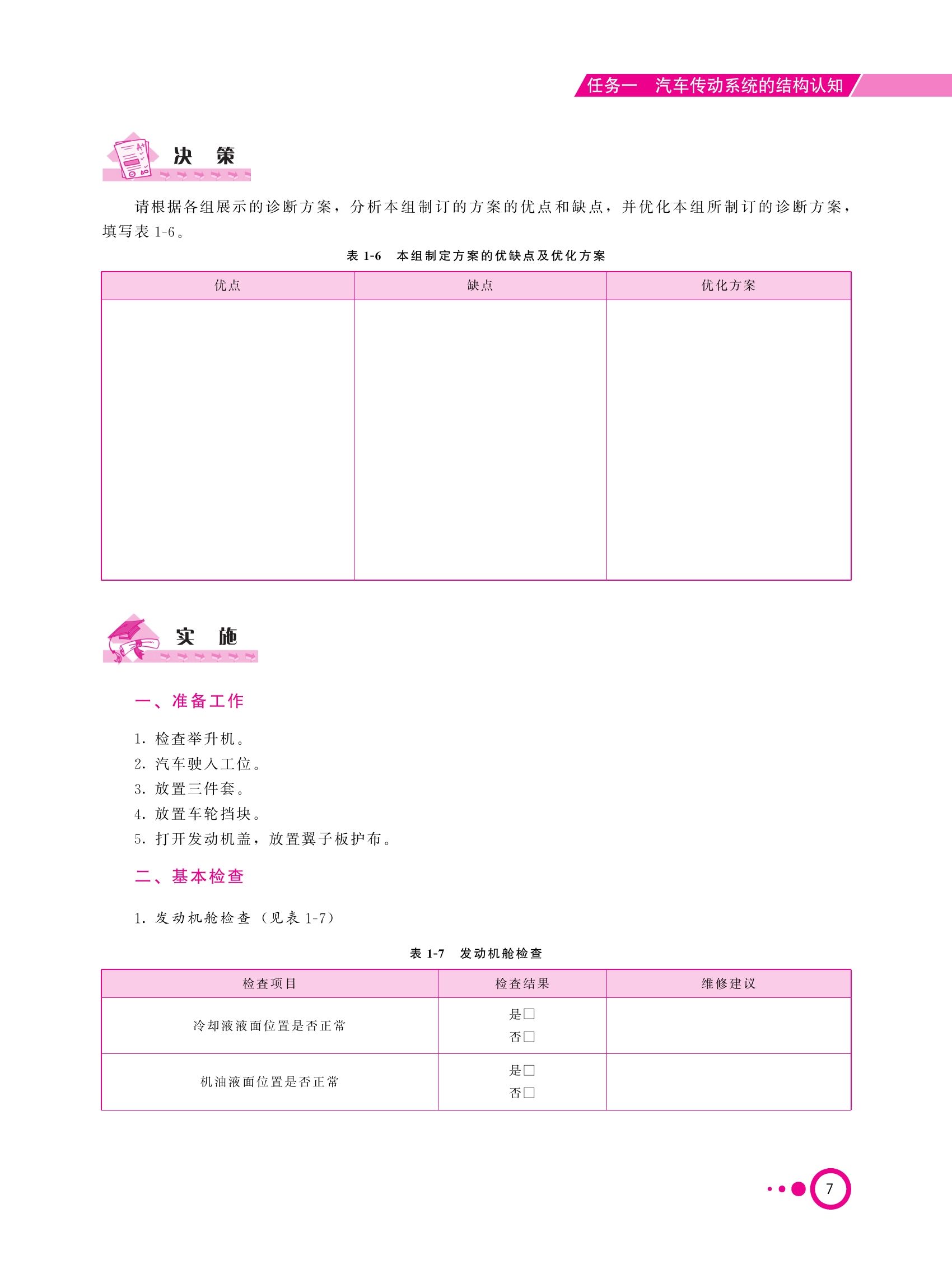 任务一　汽车传动系统的结构认知

决　策

请根据各组展示的诊断方案，分析本组制订的方案的优点和缺点，并优化本组所制订的诊断方案，填写表 1-6。

表 1-6　本组制定方案的优缺点及优化方案

| 优点 | 缺点 | 优化方案 |
|---|---|---|
| | | |

实　施

一、准备工作

1. 检查举升机。
2. 汽车驶入工位。
3. 放置三件套。
4. 放置车轮挡块。
5. 打开发动机盖，放置翼子板护布。

二、基本检查

1. 发动机舱检查（见表 1-7）

表 1-7　发动机舱检查

| 检查项目 | 检查结果 | 维修建议 |
|---|---|---|
| 冷却液液面位置是否正常 | 是□ 否□ | |
| 机油液面位置是否正常 | 是□ 否□ | |

7